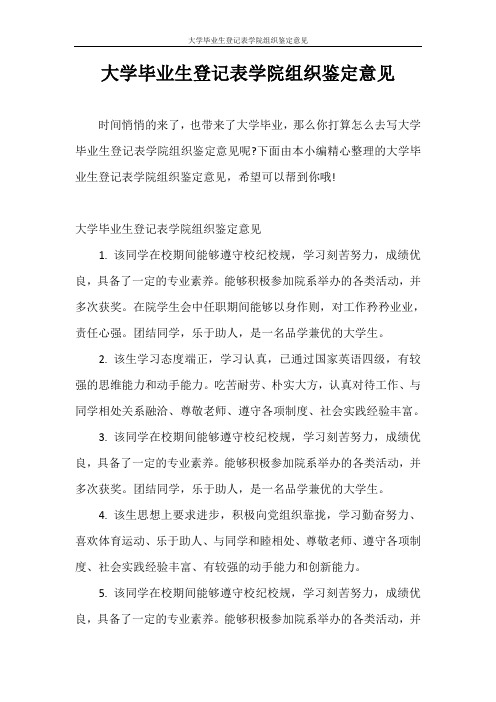 大学毕业生登记表学院组织鉴定意见

大学毕业生登记表学院组织鉴定意见

时间悄悄的来了，也带来了大学毕业，那么你打算怎么去写大学毕业生登记表学院组织鉴定意见呢?下面由本小编精心整理的大学毕业生登记表学院组织鉴定意见，希望可以帮到你哦!

大学毕业生登记表学院组织鉴定意见

1. 该同学在校期间能够遵守校纪校规，学习刻苦努力，成绩优良，具备了一定的专业素养。能够积极参加院系举办的各类活动，并多次获奖。在院学生会中任职期间能够以身作则，对工作矜矜业业，责任心强。团结同学，乐于助人，是一名品学兼优的大学生。

2. 该生学习态度端正，学习认真，已通过国家英语四级，有较强的思维能力和动手能力。吃苦耐劳、朴实大方，认真对待工作、与同学相处关系融洽、尊敬老师、遵守各项制度、社会实践经验丰富。

3. 该同学在校期间能够遵守校纪校规，学习刻苦努力，成绩优良，具备了一定的专业素养。能够积极参加院系举办的各类活动，并多次获奖。团结同学，乐于助人，是一名品学兼优的大学生。

4. 该生思想上要求进步，积极向党组织靠拢，学习勤奋努力、喜欢体育运动、乐于助人、与同学和睦相处、尊敬老师、遵守各项制度、社会实践经验丰富、有较强的动手能力和创新能力。

5. 该同学在校期间能够遵守校纪校规，学习刻苦努力，成绩优良，具备了一定的专业素养。能够积极参加院系举办的各类活动，并